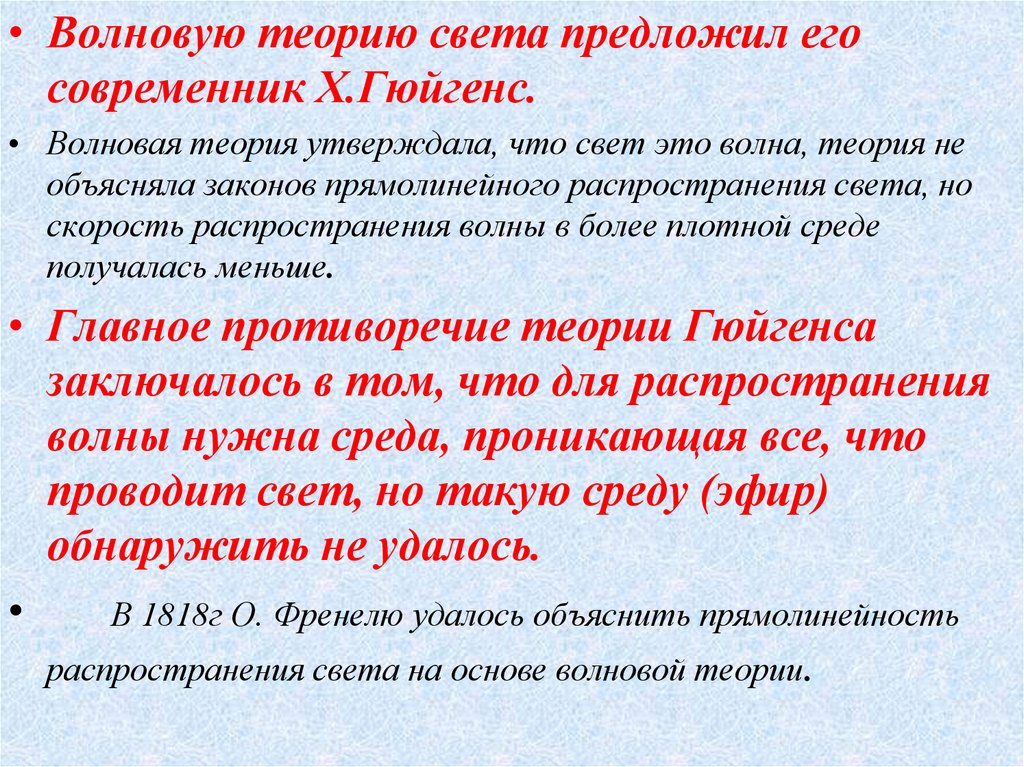 • Волновую теорию света предложил его современник Х.Гюйгенс.

• Волновая теория утверждала, что свет это волна, теория не объясняла законов прямолинейного распространения света, но скорость распространения волны в более плотной среде получалась меньше.

• Главное противоречие теории Гюйгенса заключалось в том, что для распространения волны нужна среда, проникающая все, что проводит свет, но такую среду (эфир) обнаружить не удалось.

• В 1818г О. Френелю удалось объяснить прямолинейность распространения света на основе волновой теории.